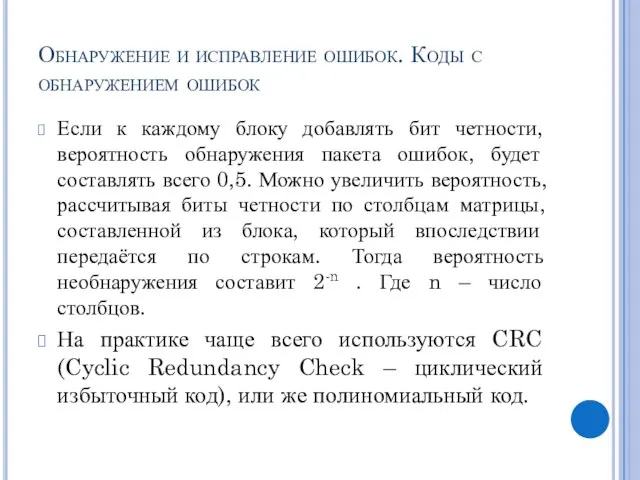 Обнаружение и исправление ошибок. Коды с обнаружением ошибок

Если к каждому блоку добавлять бит четности, вероятность обнаружения пакета ошибок, будет составлять всего 0,5. Можно увеличить вероятность, рассчитывая биты четности по столбцам матрицы, составленной из блока, который впоследствии передаётся по строкам. Тогда вероятность необнаружения составит $2^{-n}$ . Где n – число столбцов.

На практике чаще всего используются CRC (Cyclic Redundancy Check – циклический избыточный код), или же полиномиальный код.